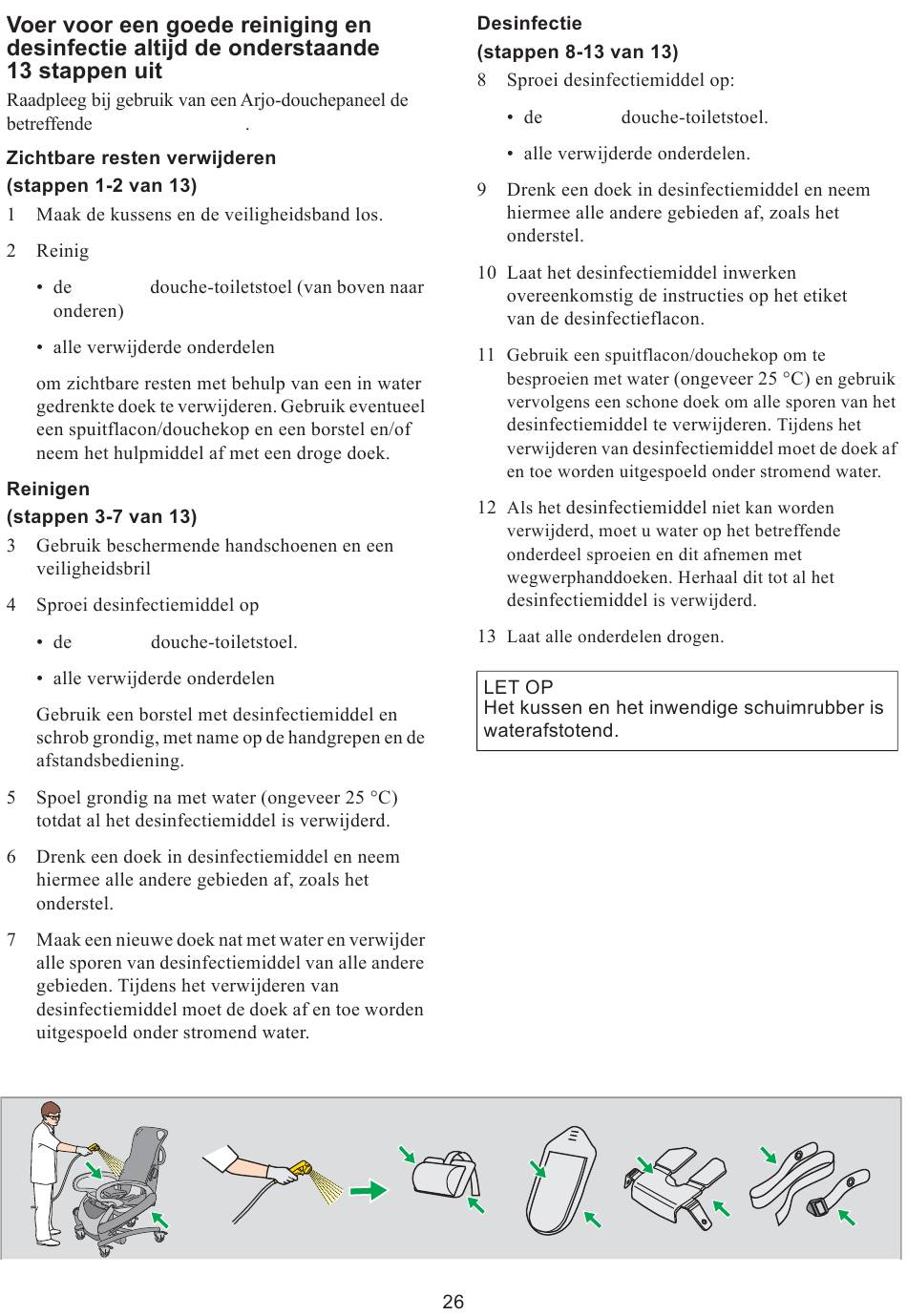 Voer voor een goede reiniging en desinfectie altijd de onderstaande 13 stappen uit

Raadpleeg bij gebruik van een Arjo-douchepaneel de betreffende .

Zichtbare resten verwijderen
(stappen 1-2 van 13)

1 Maak de kussens en de veiligheidsband los.

2 Reinig

• de douche-toiletstoel (van boven naar onderen)

• alle verwijderde onderdelen

om zichtbare resten met behulp van een in water gedrenkte doek te verwijderen. Gebruik eventueel een spuitflacon/douchekop en een borstel en/of neem het hulpmiddel af met een droge doek.

Reinigen
(stappen 3-7 van 13)

3 Gebruik beschermende handschoenen en een veiligheidsbril

4 Sproei desinfectiemiddel op

• de douche-toiletstoel.

• alle verwijderde onderdelen

Gebruik een borstel met desinfectiemiddel en schrob grondig, met name op de handgrepen en de afstandsbediening.

5 Spoel grondig na met water (ongeveer 25 °C) totdat al het desinfectiemiddel is verwijderd.

6 Drenk een doek in desinfectiemiddel en neem hiermee alle andere gebieden af, zoals het onderstel.

7 Maak een nieuwe doek nat met water en verwijder alle sporen van desinfectiemiddel van alle andere gebieden. Tijdens het verwijderen van desinfectiemiddel moet de doek af en toe worden uitgespoeld onder stromend water.

Desinfectie
(stappen 8-13 van 13)

8 Sproei desinfectiemiddel op:

• de douche-toiletstoel.

• alle verwijderde onderdelen.

9 Drenk een doek in desinfectiemiddel en neem hiermee alle andere gebieden af, zoals het onderstel.

10 Laat het desinfectiemiddel inwerken overeenkomstig de instructies op het etiket van de desinfectieflacon.

11 Gebruik een spuitflacon/douchekop om te besproeien met water (ongeveer 25 °C) en gebruik vervolgens een schone doek om alle sporen van het desinfectiemiddel te verwijderen. Tijdens het verwijderen van desinfectiemiddel moet de doek af en toe worden uitgespoeld onder stromend water.

12 Als het desinfectiemiddel niet kan worden verwijderd, moet u water op het betreffende onderdeel sproeien en dit afnemen met wegwerphanddoeken. Herhaal dit tot al het desinfectiemiddel is verwijderd.

13 Laat alle onderdelen drogen.

LET OP
Het kussen en het inwendige schuimrubber is waterafstotend.

26